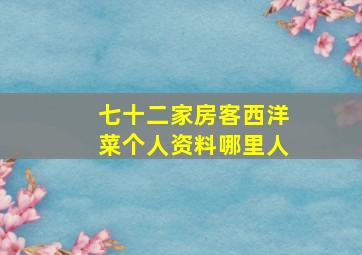 七十二家房客西洋菜个人资料哪里人